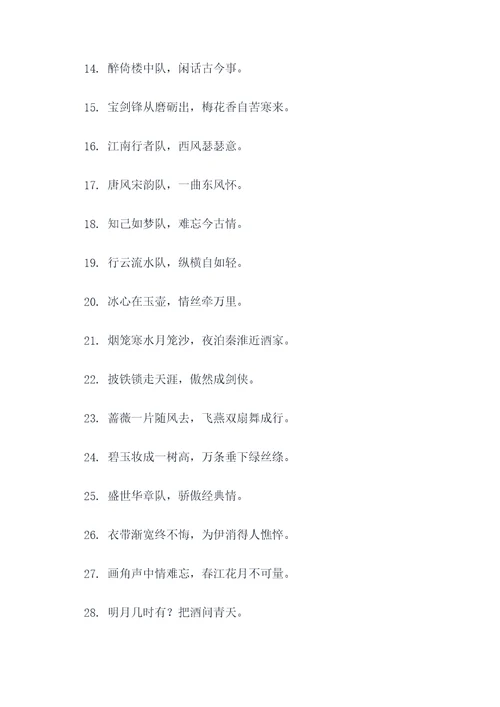 14. 醉倚楼中队，闲话古今事。

15. 宝剑锋从磨砺出，梅花香自苦寒来。

16. 江南行者队，西风瑟瑟意。

17. 唐风宋韵队，一曲东风怀。

18. 知己如梦队，难忘今古情。

19. 行云流水队，纵横自如轻。

20. 冰心在玉壶，情丝牵万里。

21. 烟笼寒水月笼沙，夜泊秦淮近酒家。

22. 披铁锁走天涯，傲然成剑侠。

23. 蔷薇一片随风去，飞燕双扇舞成行。

24. 碧玉妆成一树高，万条垂下绿丝绦。

25. 盛世华章队，骄傲经典情。

26. 衣带渐宽终不悔，为伊消得人憔悴。

27. 画角声中情难忘，春江花月不可量。

28. 明月几时有？把酒问青天。